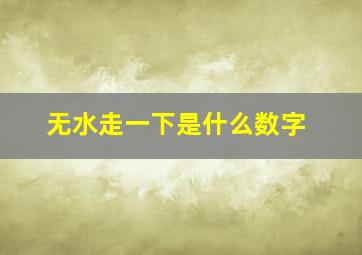 无水走一下是什么数字